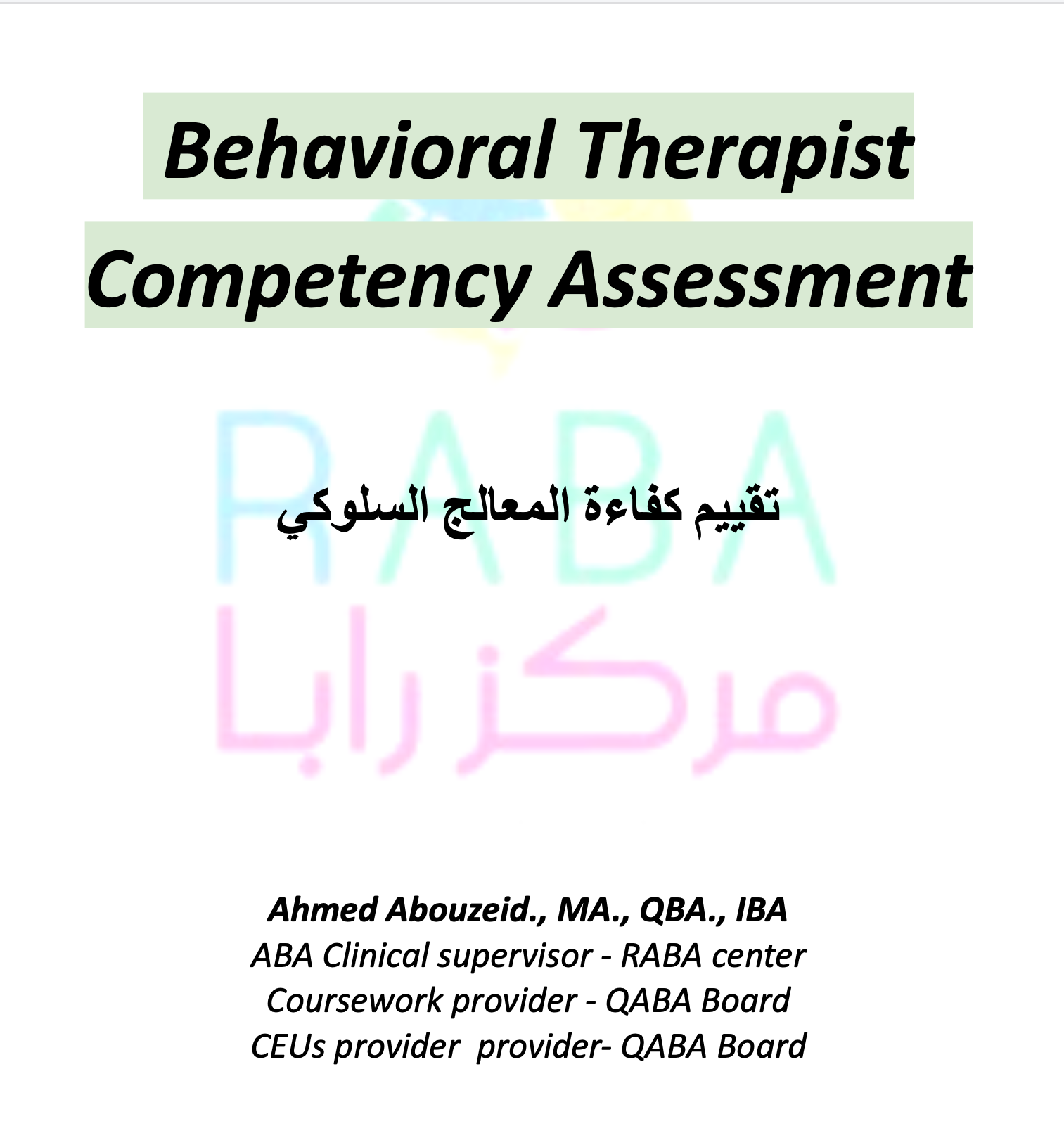 Behavioral Therapist
Competency Assessment

تقييم كفاءة المعالج السلوكي

Ahmed Abouzeid., MA., QBA., IBA
ABA Clinical supervisor - RABA center
Coursework provider - QABA Board
CEUs provider provider- QABA Board

RABA
مركز رابا